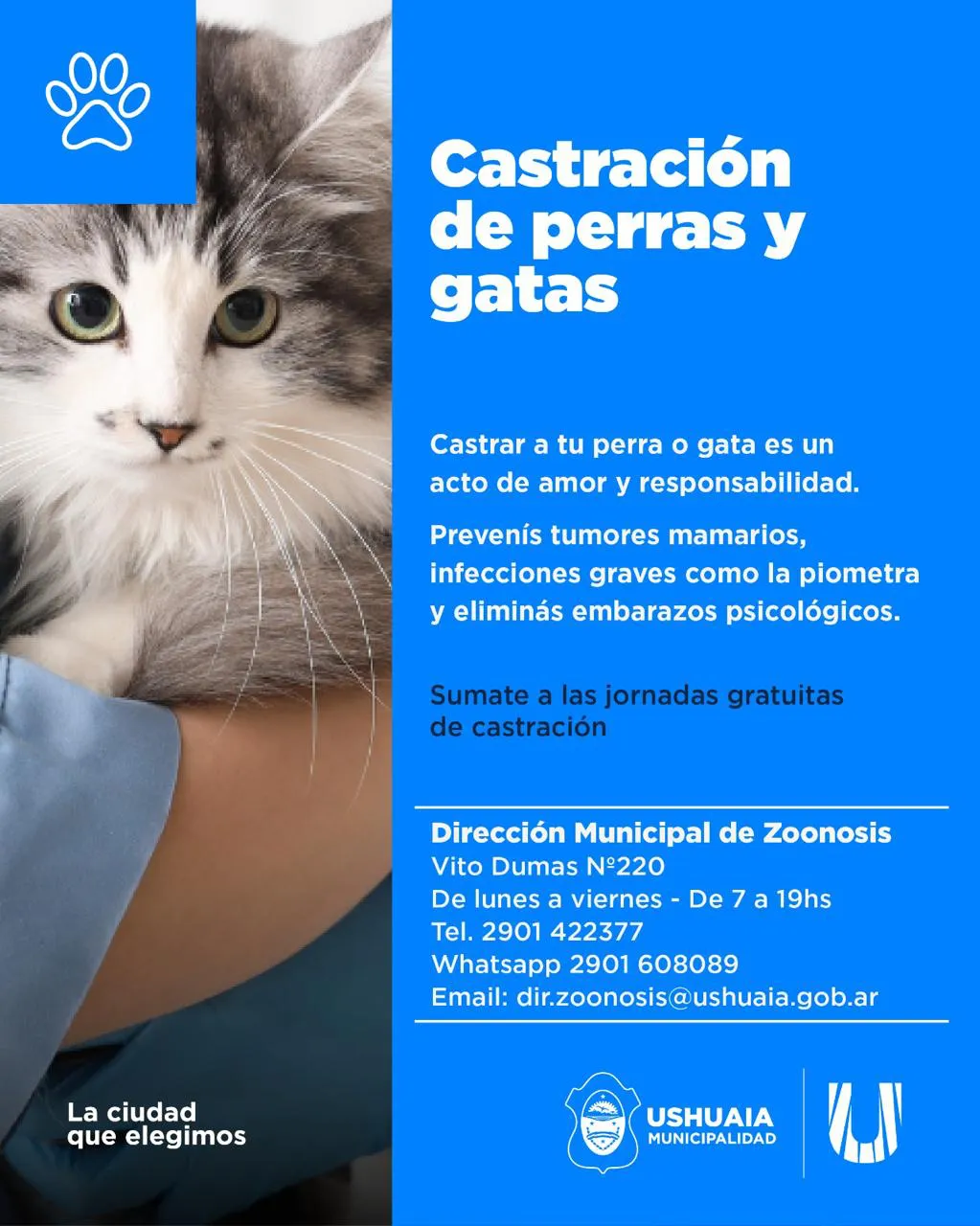 Castración de perras y gatas

Castrar a tu perra o gata es un acto de amor y responsabilidad.

Prevenís tumores mamarios, infecciones graves como la piometra y eliminás embarazos psicológicos.

Sumate a las jornadas gratuitas de castración

Dirección Municipal de Zoonosis
Vito Dumas Nº220
De lunes a viernes - De 7 a 19hs
Tel. 2901 422377
Whatsapp 2901 608089
Email: dir.zoonosis@ushuaia.gob.ar

La ciudad
que elegimos

USHUAIA
MUNICIPALIDAD